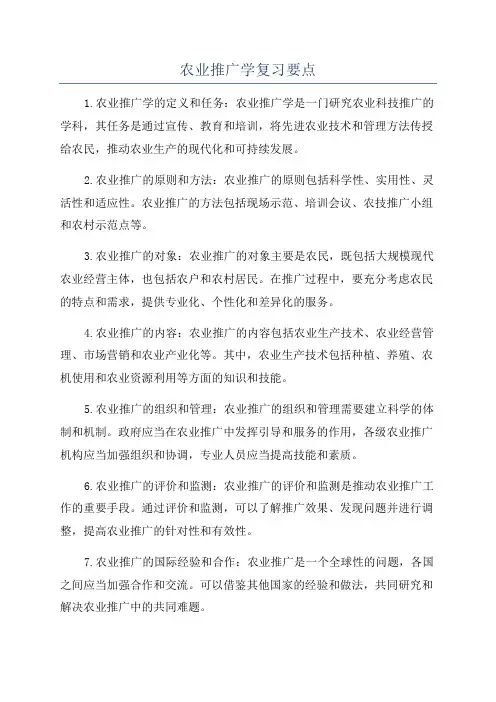 农业推广学复习要点

1.农业推广学的定义和任务：农业推广学是一门研究农业科技推广的学科，其任务是通过宣传、教育和培训，将先进农业技术和管理方法传授给农民，推动农业生产的现代化和可持续发展。

2.农业推广的原则和方法：农业推广的原则包括科学性、实用性、灵活性和适应性。农业推广的方法包括现场示范、培训会议、农技推广小组和农村示范点等。

3.农业推广的对象：农业推广的对象主要是农民，既包括大规模现代农业经营主体，也包括农户和农村居民。在推广过程中，要充分考虑农民的特点和需求，提供专业化、个性化和差异化的服务。

4.农业推广的内容：农业推广的内容包括农业生产技术、农业经营管理、市场营销和农业产业化等。其中，农业生产技术包括种植、养殖、农机使用和农业资源利用等方面的知识和技能。

5.农业推广的组织和管理：农业推广的组织和管理需要建立科学的体制和机制。政府应当在农业推广中发挥引导和服务的作用，各级农业推广机构应当加强组织和协调，专业人员应当提高技能和素质。

6.农业推广的评价和监测：农业推广的评价和监测是推动农业推广工作的重要手段。通过评价和监测，可以了解推广效果、发现问题并进行调整，提高农业推广的针对性和有效性。

7.农业推广的国际经验和合作：农业推广是一个全球性的问题，各国之间应当加强合作和交流。可以借鉴其他国家的经验和做法，共同研究和解决农业推广中的共同难题。